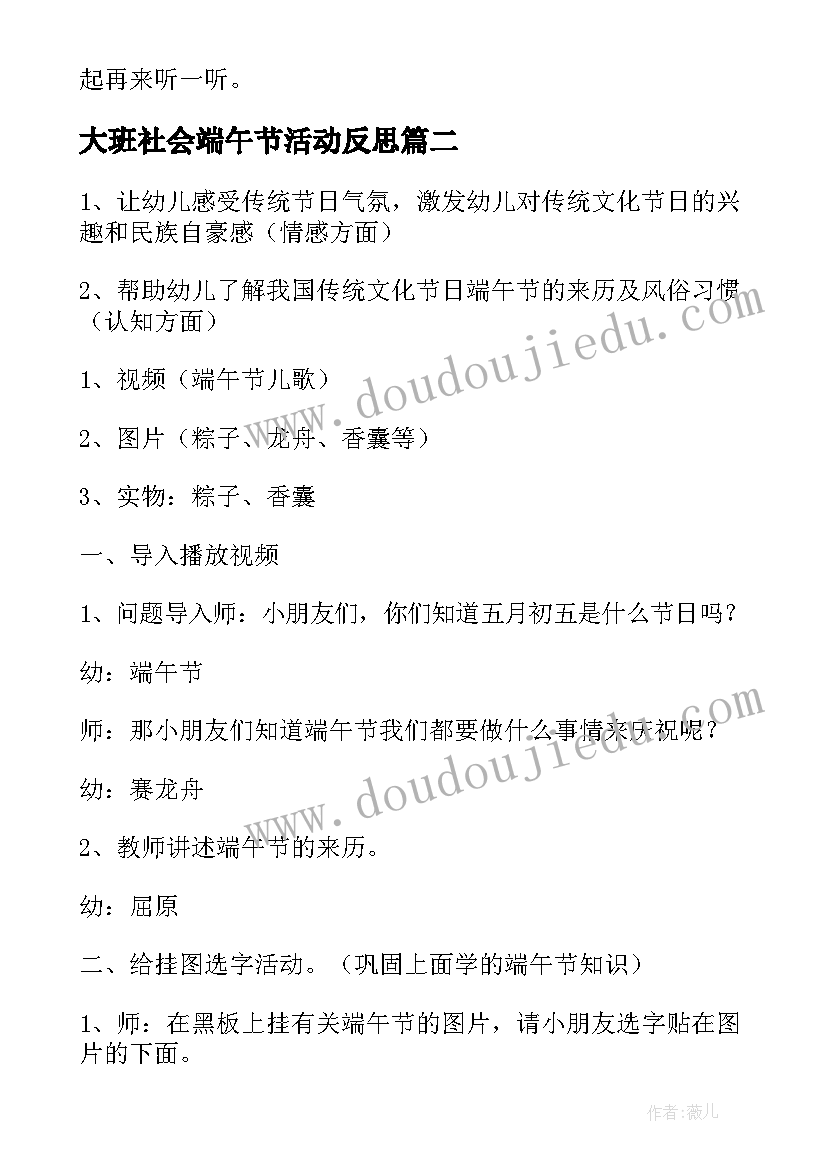 起再来听一听。

大班社会端午节活动反思篇二

1、让幼儿感受传统节日气氛，激发幼儿对传统文化节日的兴趣和民族自豪感（情感方面）

2、帮助幼儿了解我国传统文化节日端午节的来历及风俗习惯（认知方面）

1、视频（端午节儿歌）

2、图片（粽子、龙舟、香囊等）

3、实物：粽子、香囊

一、导入播放视频

1、问题导入师：小朋友们，你们知道五月初五是什么节日吗？

幼：端午节

师：那小朋友们知道端午节我们都要做什么事情来庆祝呢？

幼：赛龙舟

2、教师讲述端午节的来历。

幼：屈原

二、给挂图选字活动。（巩固上面学的端午节知识）

1、师：在黑板上挂有关端午节的图片，请小朋友选字贴在图片的下面。

www.doudoujiedu.com

www.doudoujiedu.com

作者：薇儿